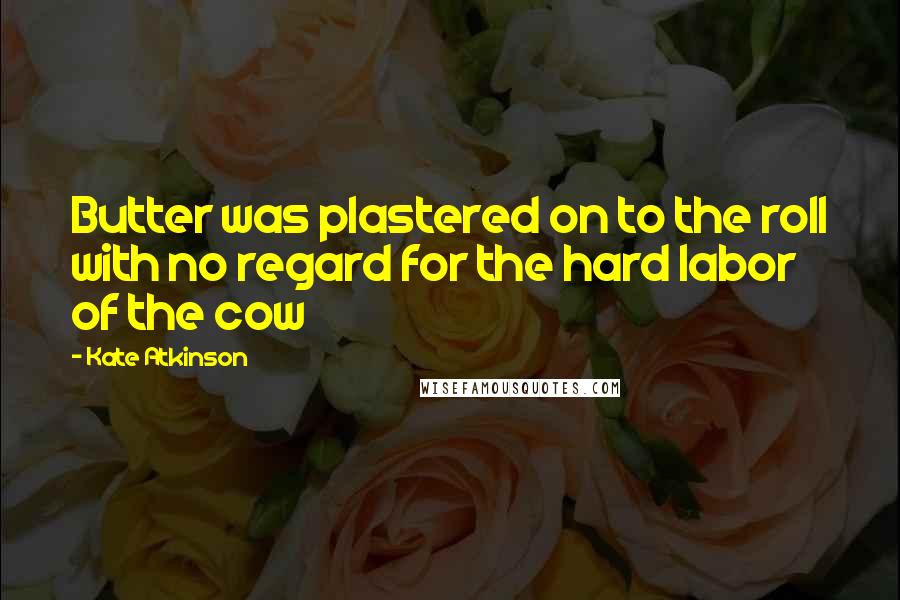 Butter was plastered on to the roll with no regard for the hard labor of the cow

- Kate Atkinson

WISEFAMOUSQUOTES.COM